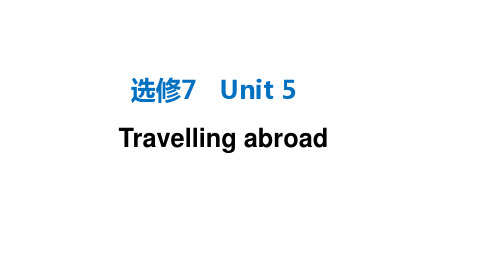 选修7　Unit 5

Travelling abroad